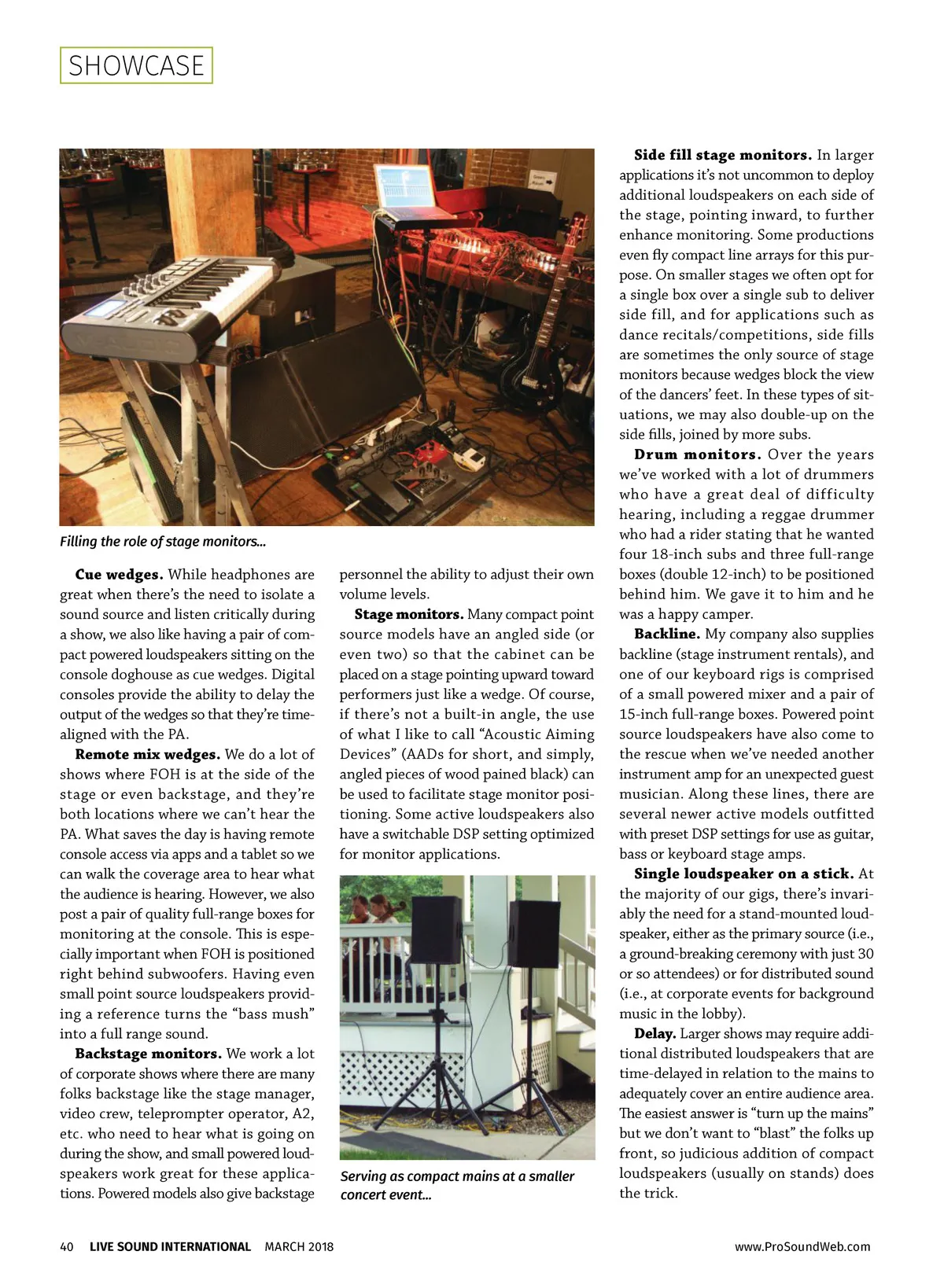 SHOWCASE

Filling the role of stage monitors...

**Cue wedges.** While headphones are great when there's the need to isolate a sound source and listen critically during a show, we also like having a pair of compact powered loudspeakers sitting on the console doghouse as cue wedges. Digital consoles provide the ability to delay the output of the wedges so that they're time-aligned with the PA.

**Remote mix wedges.** We do a lot of shows where FOH is at the side of the stage or even backstage, and they're both locations where we can't hear the PA. What saves the day is having remote console access via apps and a tablet so we can walk the coverage area to hear what the audience is hearing. However, we also post a pair of quality full-range boxes for monitoring at the console. This is especially important when FOH is positioned right behind subwoofers. Having even small point source loudspeakers providing a reference turns the "bass mush" into a full range sound.

**Backstage monitors.** We work a lot of corporate shows where there are many folks backstage like the stage manager, video crew, teleprompter operator, A2, etc. who need to hear what is going on during the show, and small powered loudspeakers work great for these applications. Powered models also give backstage personnel the ability to adjust their own volume levels.

**Stage monitors.** Many compact point source models have an angled side (or even two) so that the cabinet can be placed on a stage pointing upward toward performers just like a wedge. Of course, if there's not a built-in angle, the use of what I like to call "Acoustic Aiming Devices" (AADs for short, and simply, angled pieces of wood pained black) can be used to facilitate stage monitor positioning. Some active loudspeakers also have a switchable DSP setting optimized for monitor applications.

Serving as compact mains at a smaller concert event...

**Side fill stage monitors.** In larger applications it's not uncommon to deploy additional loudspeakers on each side of the stage, pointing inward, to further enhance monitoring. Some productions even fly compact line arrays for this purpose. On smaller stages we often opt for a single box over a single sub to deliver side fill, and for applications such as dance recitals/competitions, side fills are sometimes the only source of stage monitors because wedges block the view of the dancers' feet. In these types of situations, we may also double-up on the side fills, joined by more subs.

**Drum monitors.** Over the years we've worked with a lot of drummers who have a great deal of difficulty hearing, including a reggae drummer who had a rider stating that he wanted four 18-inch subs and three full-range boxes (double 12-inch) to be positioned behind him. We gave it to him and he was a happy camper.

**Backline.** My company also supplies backline (stage instrument rentals), and one of our keyboard rigs is comprised of a small powered mixer and a pair of 15-inch full-range boxes. Powered point source loudspeakers have also come to the rescue when we've needed another instrument amp for an unexpected guest musician. Along these lines, there are several newer active models outfitted with preset DSP settings for use as guitar, bass or keyboard stage amps.

**Single loudspeaker on a stick.** At the majority of our gigs, there's invariably the need for a stand-mounted loudspeaker, either as the primary source (i.e., a ground-breaking ceremony with just 30 or so attendees) or for distributed sound (i.e., at corporate events for background music in the lobby).

**Delay.** Larger shows may require additional distributed loudspeakers that are time-delayed in relation to the mains to adequately cover an entire audience area. The easiest answer is "turn up the mains" but we don't want to "blast" the folks up front, so judicious addition of compact loudspeakers (usually on stands) does the trick.

40 LIVE SOUND INTERNATIONAL MARCH 2018 www.ProSoundWeb.com